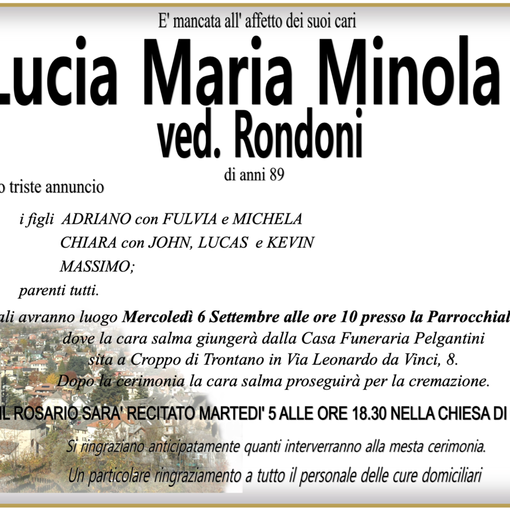 E' mancata all' affetto dei suoi cari

Lucia Maria Minola

ved. Rondoni

di anni 89

o triste annuncio

i figli ADRIANO con FULVIA e MICHELA
CHIARA con JOHN, LUCAS e KEVIN
MASSIMO;

parenti tutti.

ali avranno luogo Mercoledì 6 Settembre alle ore 10 presso la Parrocchial

dove la cara salma giungerà dalla Casa Funeraria Pelgantini sita a Croppo di Trontano in Via Leonardo da Vinci, 8.
Dopo la cerimonia la cara salma proseguirà per la cremazione.

IL ROSARIO SARA' RECITATO MARTEDI' 5 ALLE ORE 18.30 NELLA CHIESA DI

Si ringraziano anticipatamente quanti interverranno alla mesta cerimonia.

Un particolare ringraziamento a tutto il personale delle cure domiciliari